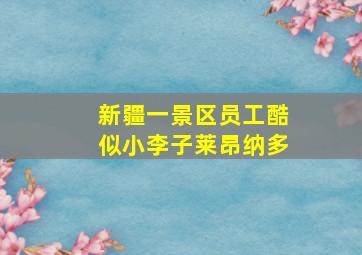 新疆一景区员工酷似小李子莱昂纳多